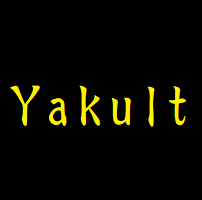 Yakult